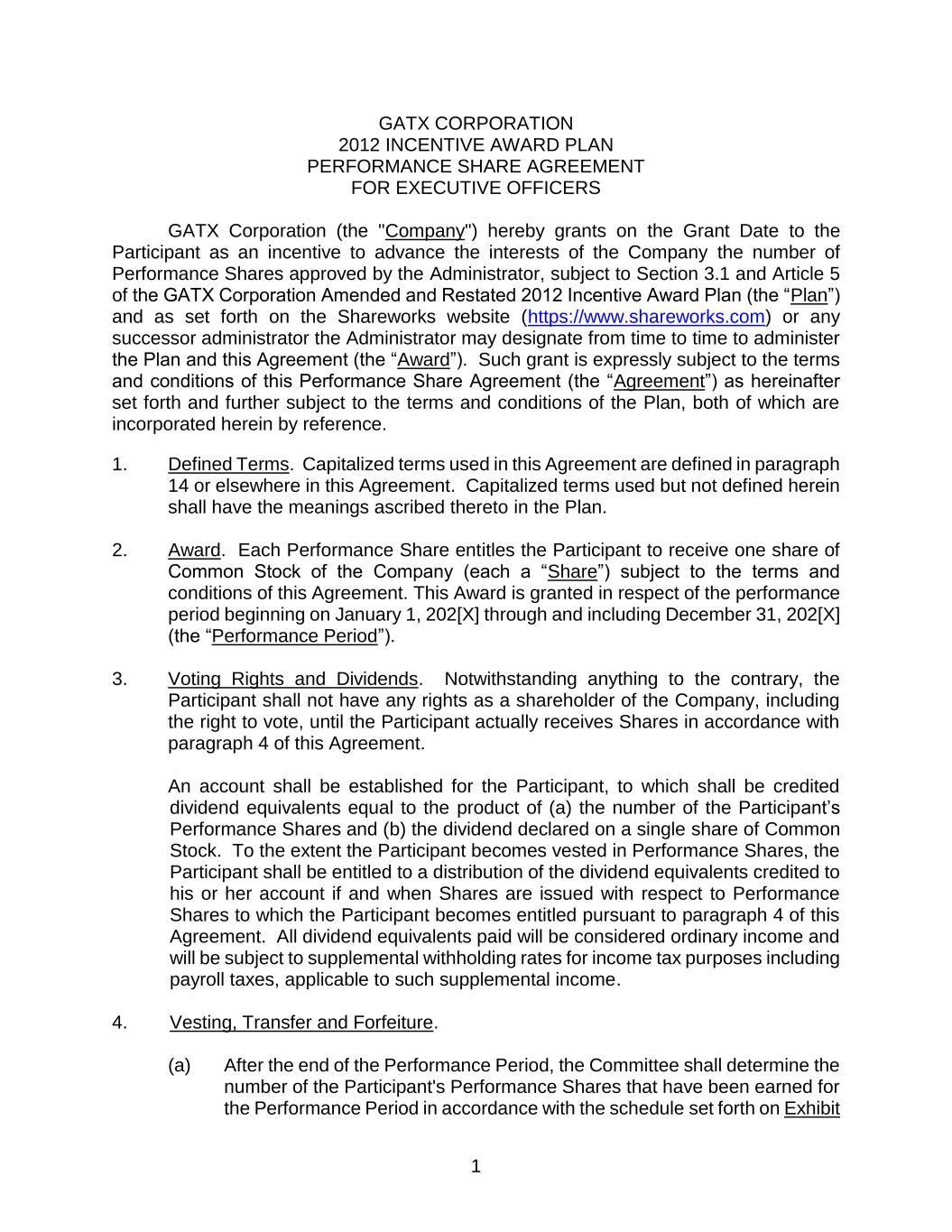 GATX CORPORATION
2012 INCENTIVE AWARD PLAN
PERFORMANCE SHARE AGREEMENT
FOR EXECUTIVE OFFICERS

GATX Corporation (the "Company") hereby grants on the Grant Date to the Participant as an incentive to advance the interests of the Company the number of Performance Shares approved by the Administrator, subject to Section 3.1 and Article 5 of the GATX Corporation Amended and Restated 2012 Incentive Award Plan (the “Plan”) and as set forth on the Shareworks website (https://www.shareworks.com) or any successor administrator the Administrator may designate from time to time to administer the Plan and this Agreement (the “Award”). Such grant is expressly subject to the terms and conditions of this Performance Share Agreement (the “Agreement”) as hereinafter set forth and further subject to the terms and conditions of the Plan, both of which are incorporated herein by reference.

1. Defined Terms. Capitalized terms used in this Agreement are defined in paragraph 14 or elsewhere in this Agreement. Capitalized terms used but not defined herein shall have the meanings ascribed thereto in the Plan.

2. Award. Each Performance Share entitles the Participant to receive one share of Common Stock of the Company (each a “Share”) subject to the terms and conditions of this Agreement. This Award is granted in respect of the performance period beginning on January 1, 202[X] through and including December 31, 202[X] (the “Performance Period”).

3. Voting Rights and Dividends. Notwithstanding anything to the contrary, the Participant shall not have any rights as a shareholder of the Company, including the right to vote, until the Participant actually receives Shares in accordance with paragraph 4 of this Agreement.

An account shall be established for the Participant, to which shall be credited dividend equivalents equal to the product of (a) the number of the Participant’s Performance Shares and (b) the dividend declared on a single share of Common Stock. To the extent the Participant becomes vested in Performance Shares, the Participant shall be entitled to a distribution of the dividend equivalents credited to his or her account if and when Shares are issued with respect to Performance Shares to which the Participant becomes entitled pursuant to paragraph 4 of this Agreement. All dividend equivalents paid will be considered ordinary income and will be subject to supplemental withholding rates for income tax purposes including payroll taxes, applicable to such supplemental income.

4. Vesting, Transfer and Forfeiture.

(a) After the end of the Performance Period, the Committee shall determine the number of the Participant's Performance Shares that have been earned for the Performance Period in accordance with the schedule set forth on Exhibit

1